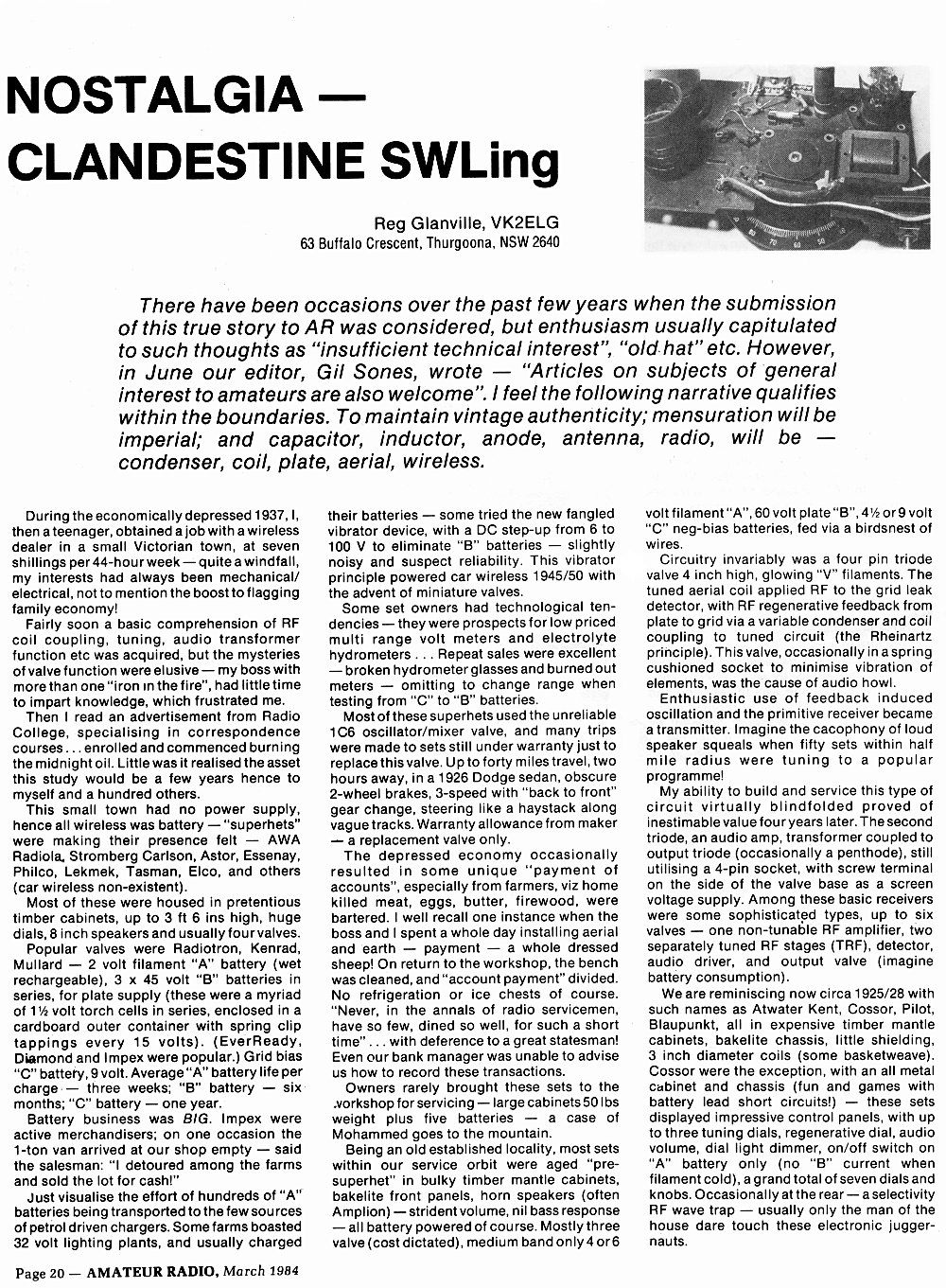 NOSTALGIA — CLANDESTINE SWLing

Reg Glanville, VK2ELG
63 Buffalo Crescent, Thurgoona, NSW 2640

There have been occasions over the past few years when the submission of this true story to AR was considered, but enthusiasm usually capitulated to such thoughts as "insufficient technical interest", "old hat" etc. However, in June our editor, Gil Sones, wrote — "Articles on subjects of general interest to amateurs are also welcome". I feel the following narrative qualifies within the boundaries. To maintain vintage authenticity; mensuration will be imperial; and capacitor, inductor, anode, antenna, radio, will be — condenser, coil, plate, aerial, wireless.

During the economically depressed 1937, I, then a teenager, obtained a job with a wireless dealer in a small Victorian town, at seven shillings per 44-hour week — quite a windfall, my interests had always been mechanical/electrical, not to mention the boost to flagging family economy!

Fairly soon a basic comprehension of RF coil coupling, tuning, audio transformer function etc was acquired, but the mysteries of valve function were elusive — my boss with more than one "iron in the fire", had little time to impart knowledge, which frustrated me.

Then I read an advertisement from Radio College, specialising in correspondence courses . . . enrolled and commenced burning the midnight oil. Little was it realised the asset this study would be a few years hence to myself and a hundred others.

This small town had no power supply, hence all wireless was battery — "superhets" were making their presence felt — AWA Radiola, Stromberg Carlson, Astor, Essenay, Philco, Lekmek, Tasman, Elco, and others (car wireless non-existent).

Most of these were housed in pretentious timber cabinets, up to 3 ft 6 ins high, huge dials, 8 inch speakers and usually four valves.

Popular valves were Radiotron, Kenrad, Mullard — 2 volt filament "A" battery (wet rechargeable), 3 x 45 volt "B" batteries in series, for plate supply (these were a myriad of 1½ volt torch cells in series, enclosed in a cardboard outer container with spring clip tappings every 15 volts). (EverReady, Diamond and Impex were popular.) Grid bias "C" battery, 9 volt. Average "A" battery life per charge — three weeks; "B" battery — six months; "C" battery — one year.

Battery business was BIG. Impex were active merchandisers; on one occasion the 1-ton van arrived at our shop empty — said the salesman: "I detoured among the farms and sold the lot for cash!"

Just visualise the effort of hundreds of "A" batteries being transported to the few sources of petrol driven chargers. Some farms boasted 32 volt lighting plants, and usually charged their batteries — some tried the new fangled vibrator device, with a DC step-up from 6 to 100 V to eliminate "B" batteries — slightly noisy and suspect reliability. This vibrator principle powered car wireless 1945/50 with the advent of miniature valves.

Some set owners had technological tendencies — they were prospects for low priced multi range volt meters and electrolyte hydrometers . . . Repeat sales were excellent — broken hydrometer glasses and burned out meters — omitting to change range when testing from "C" to "B" batteries.

Most of these superhets used the unreliable 1C6 oscillator/mixer valve, and many trips were made to sets still under warranty just to replace this valve. Up to forty miles travel, two hours away, in a 1926 Dodge sedan, obscure 2-wheel brakes, 3-speed with "back to front" gear change, steering like a haystack along vague tracks. Warranty allowance from maker — a replacement valve only.

The depressed economy occasionally resulted in some unique "payment of accounts", especially from farmers, viz home killed meat, eggs, butter, firewood, were bartered. I well recall one instance when the boss and I spent a whole day installing aerial and earth — payment — a whole dressed sheep! On return to the workshop, the bench was cleaned, and "account payment" divided. No refrigeration or ice chests of course. "Never, in the annals of radio servicemen, have so few, dined so well, for such a short time" . . . with deference to a great statesman! Even our bank manager was unable to advise us how to record these transactions.

Owners rarely brought these sets to the workshop for servicing — large cabinets 50 lbs weight plus five batteries — a case of Mohammed goes to the mountain.

Being an old established locality, most sets within our service orbit were aged "pre-superhet" in bulky timber mantle cabinets, bakelite front panels, horn speakers (often Amplion) — strident volume, nil bass response — all battery powered of course. Mostly three valve (cost dictated), medium band only 4 or 6 volt filament "A", 60 volt plate "B", 4½ or 9 volt "C" neg-bias batteries, fed via a birdsnest of wires.

Circuitry invariably was a four pin triode valve 4 inch high, glowing "V" filaments. The tuned aerial coil applied RF to the grid leak detector, with RF regenerative feedback from plate to grid via a variable condenser and coil coupling to tuned circuit (the Rheinartz principle). This valve, occasionally in a spring cushioned socket to minimise vibration of elements, was the cause of audio howl.

Enthusiastic use of feedback induced oscillation and the primitive receiver became a transmitter. Imagine the cacophony of loud speaker squeals when fifty sets within half mile radius were tuning to a popular programme!

My ability to build and service this type of circuit virtually blindfolded proved of inestimable value four years later. The second triode, an audio amp, transformer coupled to output triode (occasionally a penthode), still utilising a 4-pin socket, with screw terminal on the side of the valve base as a screen voltage supply. Among these basic receivers were some sophisticated types, up to six valves — one non-tunable RF amplifier, two separately tuned RF stages (TRF), detector, audio driver, and output valve (imagine battery consumption).

We are reminiscing now circa 1925/28 with such names as Atwater Kent, Cossor, Pilot, Blaupunkt, all in expensive timber mantle cabinets, bakelite chassis, little shielding, 3 inch diameter coils (some basketweave). Cossor were the exception, with an all metal cabinet and chassis (fun and games with battery lead short circuits!) — these sets displayed impressive control panels, with up to three tuning dials, regenerative dial, audio volume, dial light dimmer, on/off switch on "A" battery only (no "B" current when filament cold), a grand total of seven dials and knobs. Occasionally at the rear — a selectivity RF wave trap — usually only the man of the house dare touch these electronic juggernauts.

Page 20 — AMATEUR RADIO, March 1984